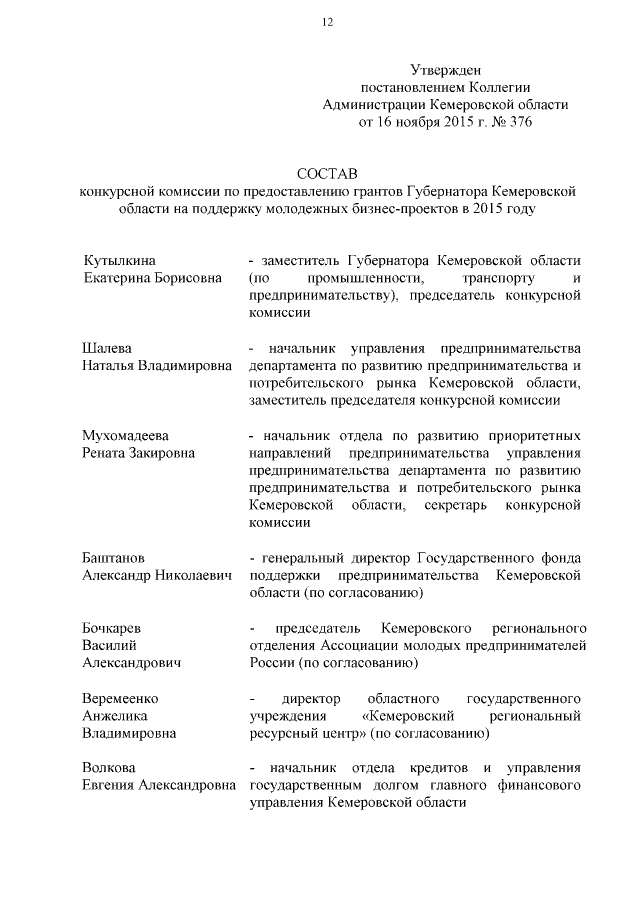 12

Утвержден
постановлением Коллегии
Администрации Кемеровской области
от 16 ноября 2015 г. № 376

СОСТАВ
конкурсной комиссии по предоставлению грантов Губернатора Кемеровской области на поддержку молодежных бизнес-проектов в 2015 году

Кутылкина
Екатерина Борисовна

- заместитель Губернатора Кемеровской области (по промышленности, транспорту и предпринимательству), председатель конкурсной комиссии

Шалева
Наталья Владимировна

- начальник управления предпринимательства департамента по развитию предпринимательства и потребительского рынка Кемеровской области, заместитель председателя конкурсной комиссии

Мухомадеева
Рената Закировна

- начальник отдела по развитию приоритетных направлений предпринимательства управления предпринимательства департамента по развитию предпринимательства и потребительского рынка Кемеровской области, секретарь конкурсной комиссии

Баштанов
Александр Николаевич

- генеральный директор Государственного фонда поддержки предпринимательства Кемеровской области (по согласованию)

Бочкарев
Василий
Александрович

- председатель Кемеровского регионального отделения Ассоциации молодых предпринимателей России (по согласованию)

Веремеенко
Анжелика
Владимировна

- директор областного государственного учреждения «Кемеровский региональный ресурсный центр» (по согласованию)

Волкова
Евгения Александровна

- начальник отдела кредитов и управления государственным долгом главного финансового управления Кемеровской области